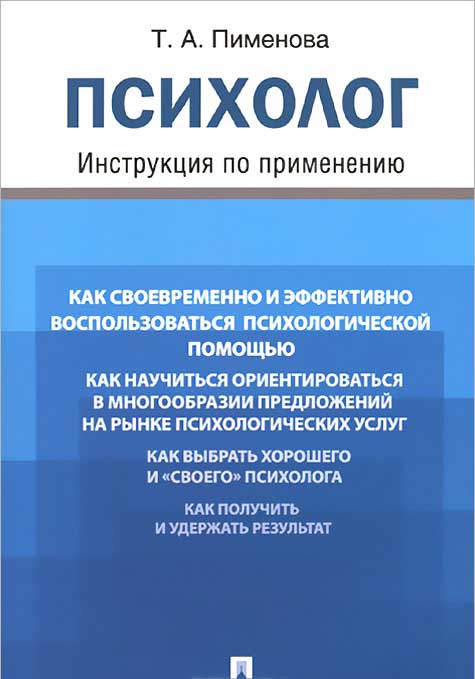 Т. А. Пименова

ПСИХОЛОГ

Инструкция по применению

КАК СВОЕВРЕМЕННО И ЭФФЕКТИВНО ВОСПОЛЬЗОВАТЬСЯ ПСИХОЛОГИЧЕСКОЙ ПОМОЩЬЮ

КАК НАУЧИТЬСЯ ОРИЕНТИРОВАТЬСЯ В МНОГООБРАЗИИ ПРЕДЛОЖЕНИЙ НА РЫНКЕ ПСИХОЛОГИЧЕСКИХ УСЛУГ

КАК ВЫБРАТЬ ХОРОШЕГО И «СВОЕГО» ПСИХОЛОГА

КАК ПОЛУЧИТЬ И УДЕРЖАТЬ РЕЗУЛЬТАТ